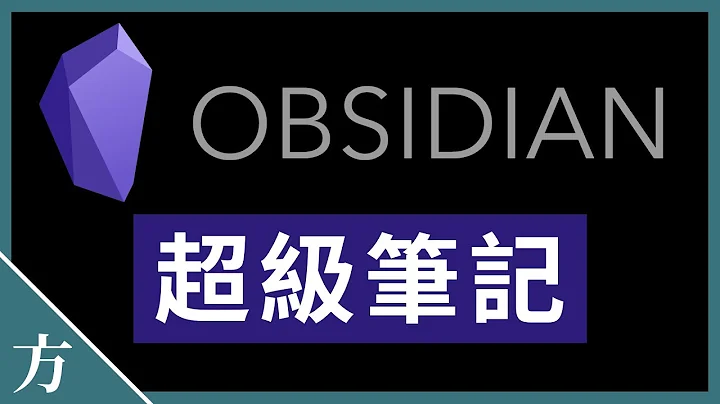 OBSIDIAN

超級筆記

方